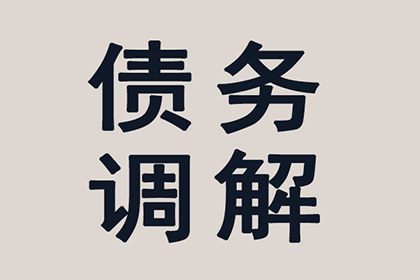 债务
调解